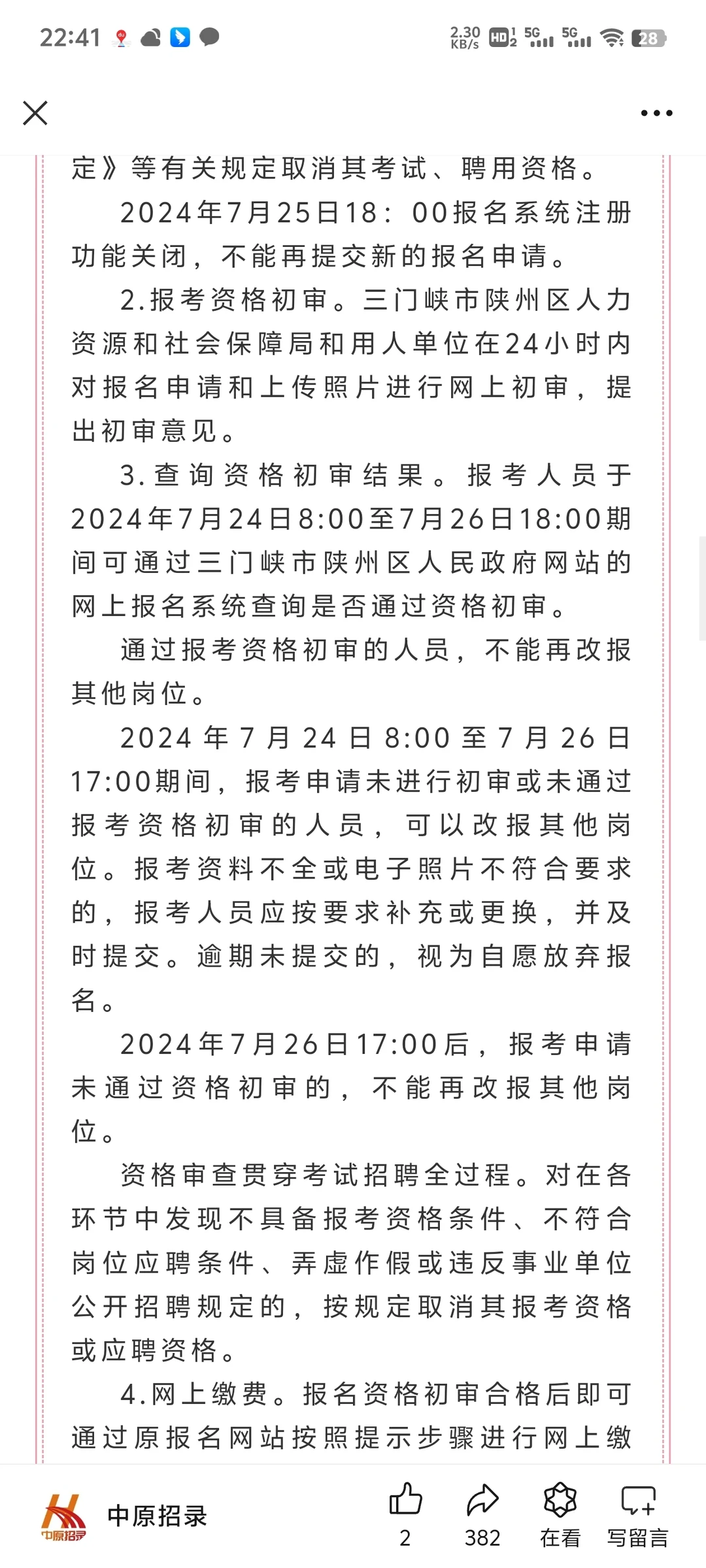 22:41

2.30 KB/s HD 5G 5G 28

定》等有关规定取消其考试、聘用资格。

2024年7月25日18：00报名系统注册功能关闭，不能再提交新的报名申请。

2.报考资格初审。三门峡市陕州区人力资源和社会保障局和用人单位在24小时内对报名申请和上传照片进行网上初审，提出初审意见。

3.查询资格初审结果。报考人员于2024年7月24日8:00至7月26日18:00期间可通过三门峡市陕州区人民政府网站的网上报名系统查询是否通过资格初审。

通过报考资格初审的人员，不能再改报其他岗位。

2024年7月24日8:00至7月26日17:00期间，报考申请未进行初审或未通过报考资格初审的人员，可以改报其他岗位。报考资料不全或电子照片不符合要求的，报考人员应按要求补充或更换，并及时提交。逾期未提交的，视为自愿放弃报名。

2024年7月26日17:00后，报考申请未通过资格初审的，不能再改报其他岗位。

资格审查贯穿考试招聘全过程。对在各环节中发现不具备报考资格条件、不符合岗位应聘条件、弄虚作假或违反事业单位公开招聘规定的，按规定取消其报考资格或应聘资格。

4.网上缴费。报名资格初审合格后即可通过原报名网站按照提示步骤进行网上缴

中原招录

中原招录

2

382

在看

写留言